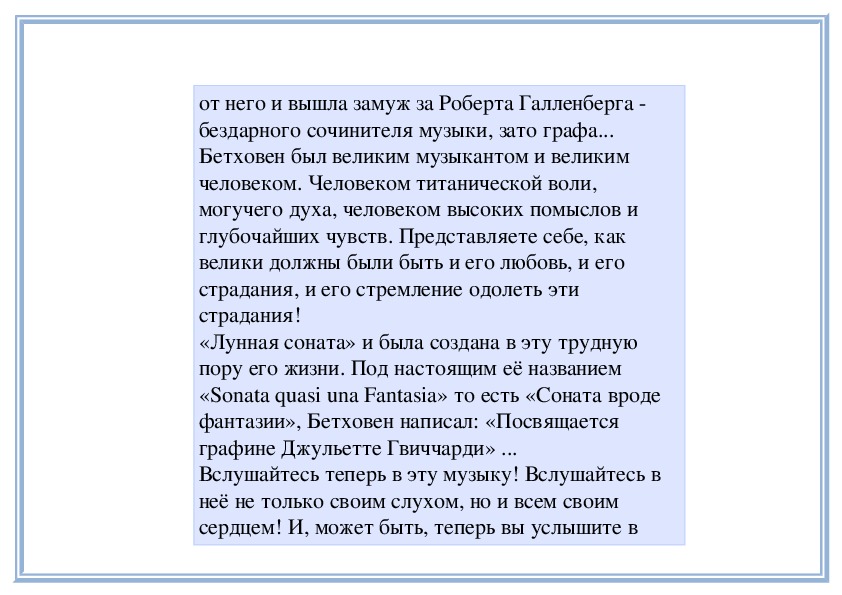 от него и вышла замуж за Роберта Галленберга - бездарного сочинителя музыки, зато графа... Бетховен был великим музыкантом и великим человеком. Человеком титанической воли, могучего духа, человеком высоких помыслов и глубочайших чувств. Представляете себе, как велики должны были быть и его любовь, и его страдания, и его стремление одолеть эти страдания!
«Лунная соната» и была создана в эту трудную пору его жизни. Под настоящим её названием «Sonata quasi una Fantasia» то есть «Соната вроде фантазии», Бетховен написал: «Посвящается графине Джульетте Гвиччарди» ...
Вслушайтесь теперь в эту музыку! Вслушайтесь в неё не только своим слухом, но и всем своим сердцем! И, может быть, теперь вы услышите в